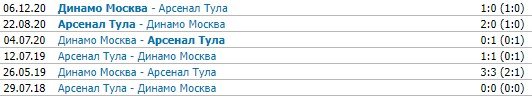 | 06.12.20 | Динамо Москва - Арсенал Тула | 1:0 (1:0) |
|---|---|---|
| 22.08.20 | Арсенал Тула - Динамо Москва | 2:0 (1:0) |
| 04.07.20 | Динамо Москва - Арсенал Тула | 0:1 (0:1) |
| 12.07.19 | Арсенал Тула - Динамо Москва | 1:1 (0:1) |
| 26.05.19 | Динамо Москва - Арсенал Тула | 3:3 (2:1) |
| 29.07.18 | Арсенал Тула - Динамо Москва | 0:0 (0:0) |